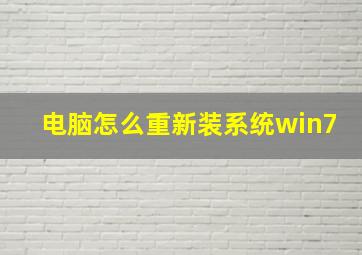 电脑怎么重新装系统win7